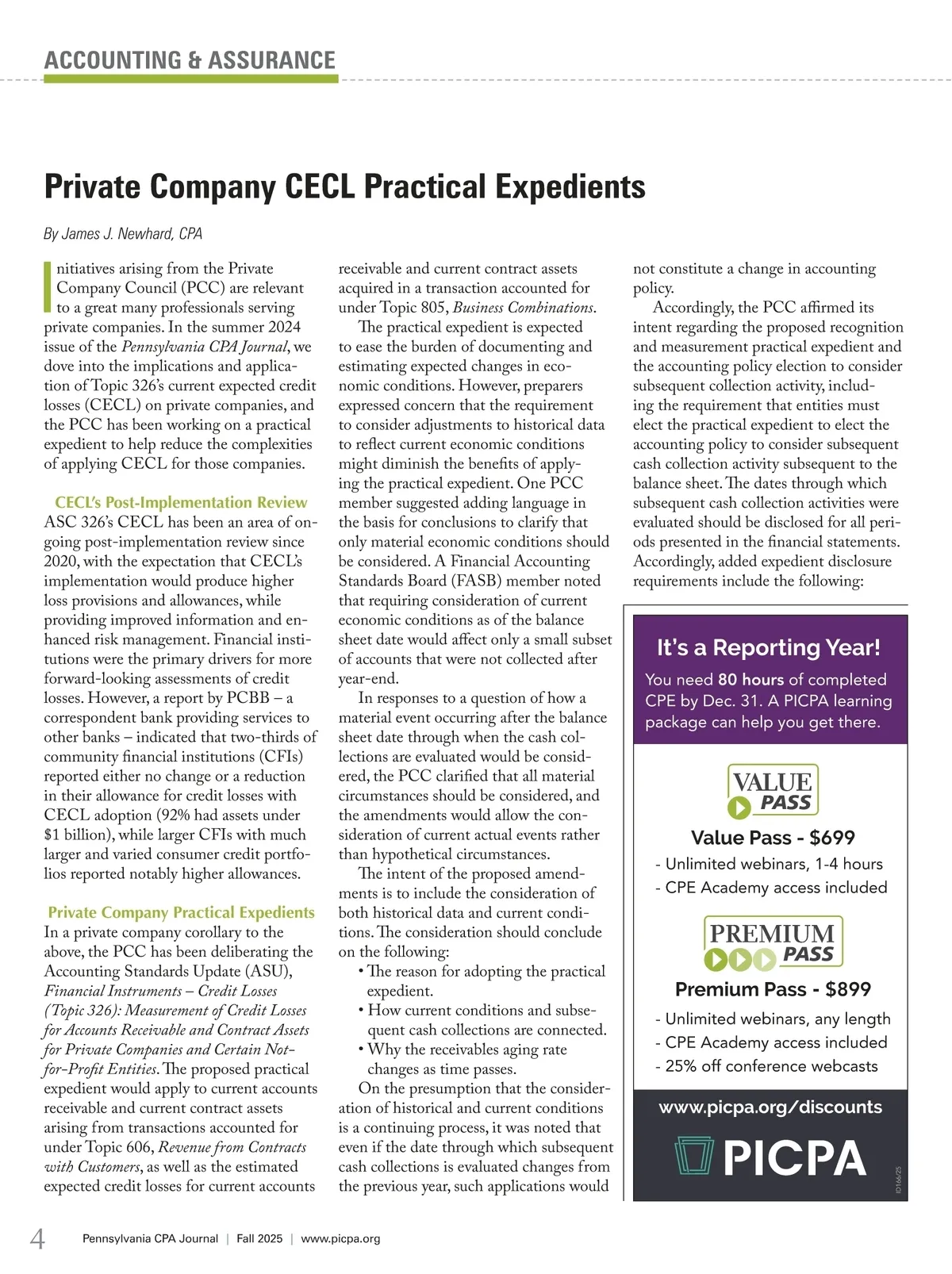 ACCOUNTING & ASSURANCE

Private Company CECL Practical Expedients

By James J. Newhard, CPA

Initiatives arising from the Private Company Council (PCC) are relevant to a great many professionals serving private companies. In the summer 2024 issue of the Pennsylvania CPA Journal, we dove into the implications and application of Topic 326's current expected credit losses (CECL) on private companies, and the PCC has been working on a practical expedient to help reduce the complexities of applying CECL for those companies.

CECL's Post-Implementation Review

ASC 326's CECL has been an area of ongoing post-implementation review since 2020, with the expectation that CECL's implementation would produce higher loss provisions and allowances, while providing improved information and enhanced risk management. Financial institutions were the primary drivers for more forward-looking assessments of credit losses. However, a report by PCBB – a correspondent bank providing services to other banks – indicated that two-thirds of community financial institutions (CFIs) reported either no change or a reduction in their allowance for credit losses with CECL adoption (92% had assets under $1 billion), while larger CFIs with much larger and varied consumer credit portfolios reported notably higher allowances.

Private Company Practical Expedients

In a private company corollary to the above, the PCC has been deliberating the Accounting Standards Update (ASU), Financial Instruments – Credit Losses (Topic 326): Measurement of Credit Losses for Accounts Receivable and Contract Assets for Private Companies and Certain Not-for-Profit Entities. The proposed practical expedient would apply to current accounts receivable and current contract assets arising from transactions accounted for under Topic 606, Revenue from Contracts with Customers, as well as the estimated expected credit losses for current accounts receivable and current contract assets acquired in a transaction accounted for under Topic 805, Business Combinations.

The practical expedient is expected to ease the burden of documenting and estimating expected changes in economic conditions. However, preparers expressed concern that the requirement to consider adjustments to historical data to reflect current economic conditions might diminish the benefits of applying the practical expedient. One PCC member suggested adding language in the basis for conclusions to clarify that only material economic conditions should be considered. A Financial Accounting Standards Board (FASB) member noted that requiring consideration of current economic conditions as of the balance sheet date would affect only a small subset of accounts that were not collected after year-end.

In responses to a question of how a material event occurring after the balance sheet date through when the cash collections are evaluated would be considered, the PCC clarified that all material circumstances should be considered, and the amendments would allow the consideration of current actual events rather than hypothetical circumstances.

The intent of the proposed amendments is to include the consideration of both historical data and current conditions. The consideration should conclude on the following:
• The reason for adopting the practical expedient.
• How current conditions and subsequent cash collections are connected.
• Why the receivables aging rate changes as time passes.

On the presumption that the consideration of historical and current conditions is a continuing process, it was noted that even if the date through which subsequent cash collections is evaluated changes from the previous year, such applications would not constitute a change in accounting policy.

Accordingly, the PCC affirmed its intent regarding the proposed recognition and measurement practical expedient and the accounting policy election to consider subsequent collection activity, including the requirement that entities must elect the practical expedient to elect the accounting policy to consider subsequent cash collection activity subsequent to the balance sheet. The dates through which subsequent cash collection activities were evaluated should be disclosed for all periods presented in the financial statements. Accordingly, added expedient disclosure requirements include the following:

It's a Reporting Year!
You need 80 hours of completed CPE by Dec. 31. A PICPA learning package can help you get there.

VALUE PASS
Value Pass - $699
- Unlimited webinars, 1-4 hours
- CPE Academy access included

PREMIUM PASS
Premium Pass - $899
- Unlimited webinars, any length
- CPE Academy access included
- 25% off conference webcasts

www.picpa.org/discounts
PICPA
ID166/25

4 Pennsylvania CPA Journal | Fall 2025 | www.picpa.org